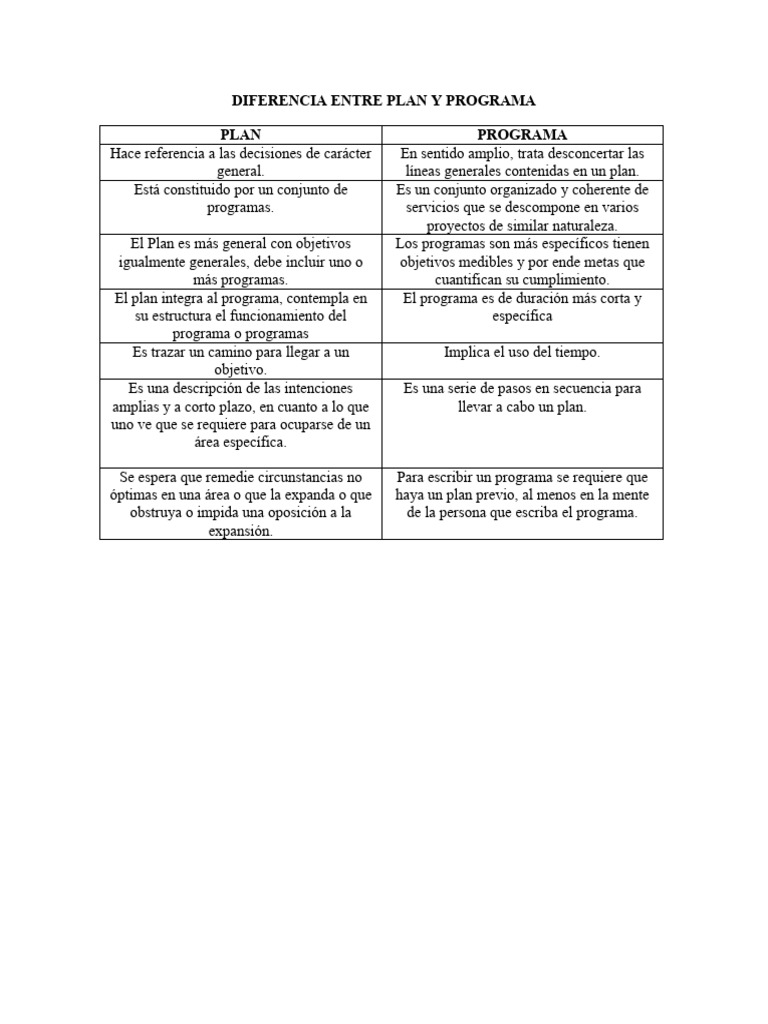 DIFERENCIA ENTRE PLAN Y PROGRAMA

| PLAN | PROGRAMA |
|---|---|
| Hace referencia a las decisiones de carácter general. | En sentido amplio, trata desconcertar las líneas generales contenidas en un plan. |
| Está constituido por un conjunto de programas. | Es un conjunto organizado y coherente de servicios que se descompone en varios proyectos de similar naturaleza. |
| El Plan es más general con objetivos igualmente generales, debe incluir uno o más programas. | Los programas son más específicos tienen objetivos medibles y por ende metas que cuantifican su cumplimiento. |
| El plan integra al programa, contempla en su estructura el funcionamiento del programa o programas | El programa es de duración más corta y específica |
| Es trazar un camino para llegar a un objetivo. | Implica el uso del tiempo. |
| Es una descripción de las intenciones amplias y a corto plazo, en cuanto a lo que uno ve que se requiere para ocuparse de un área específica. | Es una serie de pasos en secuencia para llevar a cabo un plan. |
| Se espera que remedie circunstancias no óptimas en una área o que la expanda o que obstruya o impida una oposición a la expansión. | Para escribir un programa se requiere que haya un plan previo, al menos en la mente de la persona que escriba el programa. |